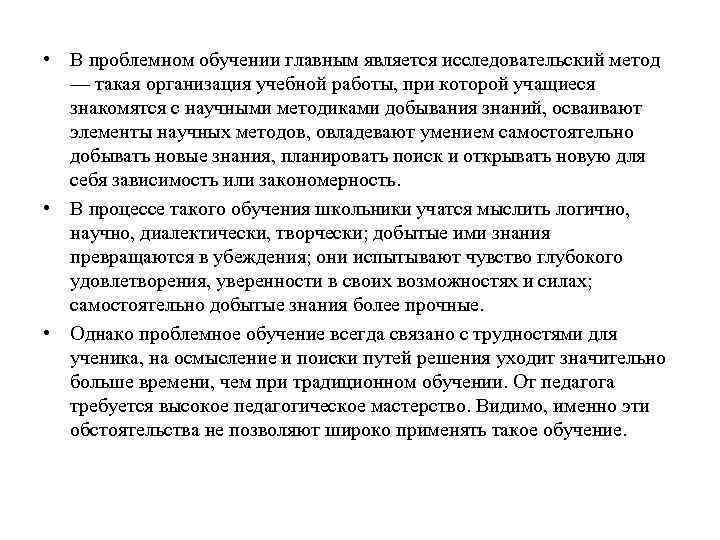 • В проблемном обучении главным является исследовательский метод — такая организация учебной работы, при которой учащиеся знакомятся с научными методиками добывания знаний, осваивают элементы научных методов, овладевают умением самостоятельно добывать новые знания, планировать поиск и открывать новую для себя зависимость или закономерность.

• В процессе такого обучения школьники учатся мыслить логично, научно, диалектически, творчески; добытые ими знания превращаются в убеждения; они испытывают чувство глубокого удовлетворения, уверенности в своих возможностях и силах; самостоятельно добытые знания более прочные.

• Однако проблемное обучение всегда связано с трудностями для ученика, на осмысление и поиски путей решения уходит значительно больше времени, чем при традиционном обучении. От педагога требуется высокое педагогическое мастерство. Видимо, именно эти обстоятельства не позволяют широко применять такое обучение.